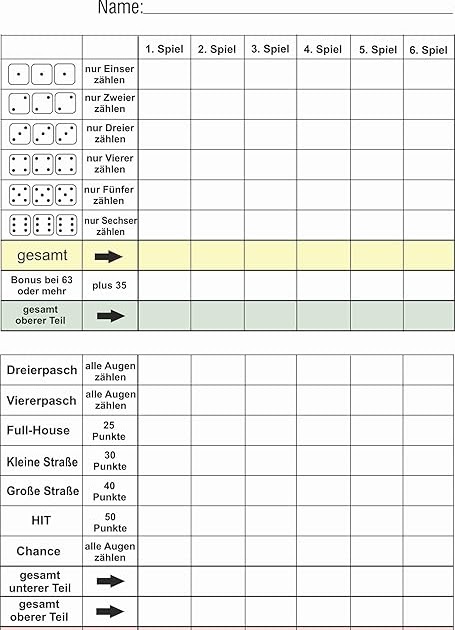 Name:

| | | 1. Spiel | 2. Spiel | 3. Spiel | 4. Spiel | 5. Spiel | 6. Spiel |
|---|---|---|---|---|---|---|---|
| | nur Einser zählen | | | | | | |
| | nur Zweier zählen | | | | | | |
| | nur Dreier zählen | | | | | | |
| | nur Vierer zählen | | | | | | |
| | nur Fünfer zählen | | | | | | |
| | nur Sechser zählen | | | | | | |
| gesamt | | | | | | | |
| Bonus bei 63 oder mehr | plus 35 | | | | | | |
| gesamt oberer Teil | | | | | | | |

| | | | | | | | |
|---|---|---|---|---|---|---|---|
| Dreierpasch | alle Augen zählen | | | | | | |
| Viererpasch | alle Augen zählen | | | | | | |
| Full-House | 25 Punkte | | | | | | |
| Kleine Straße | 30 Punkte | | | | | | |
| Große Straße | 40 Punkte | | | | | | |
| HIT | 50 Punkte | | | | | | |
| Chance | alle Augen zählen | | | | | | |
| gesamt unterer Teil | | | | | | | |
| gesamt oberer Teil | | | | | | | |